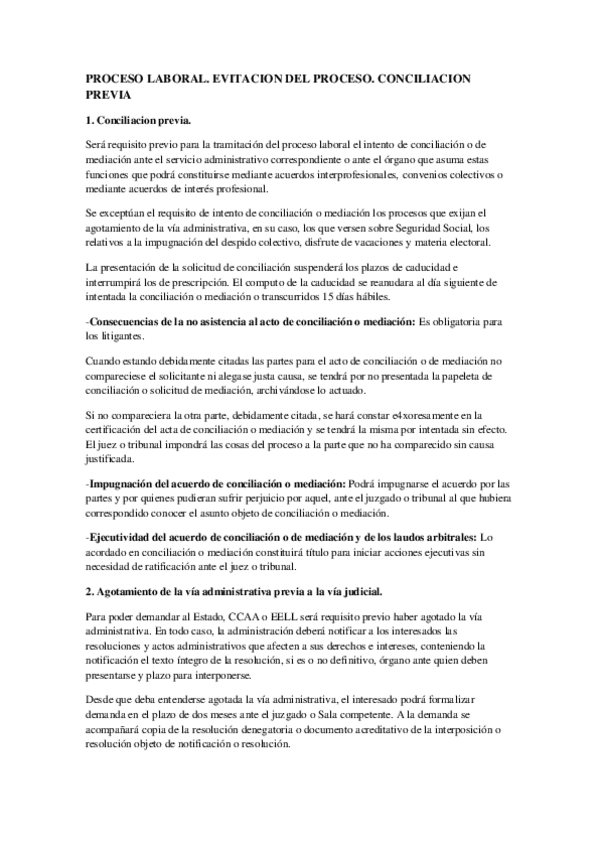 PROCESO LABORAL. EVITACION DEL PROCESO. CONCILIACION PREVIA

1. Conciliacion previa.

Será requisito previo para la tramitación del proceso laboral el intento de conciliación o de mediación ante el servicio administrativo correspondiente o ante el órgano que asuma estas funciones que podrá constituirse mediante acuerdos interprofesionales, convenios colectivos o mediante acuerdos de interés profesional.

Se exceptúan el requisito de intento de conciliación o mediación los procesos que exijan el agotamiento de la vía administrativa, en su caso, los que versen sobre Seguridad Social, los relativos a la impugnación del despido colectivo, disfrute de vacaciones y materia electoral.

La presentación de la solicitud de conciliación suspenderá los plazos de caducidad e interrumpirá los de prescripción. El computo de la caducidad se reanudara al día siguiente de intentada la conciliación o mediación o transcurridos 15 días hábiles.

-Consecuencias de la no asistencia al acto de conciliación o mediación: Es obligatoria para los litigantes.

Cuando estando debidamente citadas las partes para el acto de conciliación o de mediación no compareciese el solicitante ni alegase justa causa, se tendrá por no presentada la papeleta de conciliación o solicitud de mediación, archivándose lo actuado.

Si no compareciera la otra parte, debidamente citada, se hará constar e4xoresamente en la certificación del acta de conciliación o mediación y se tendrá la misma por intentada sin efecto. El juez o tribunal impondrá las cosas del proceso a la parte que no ha comparecido sin causa justificada.

-Impugnación del acuerdo de conciliación o mediación: Podrá impugnarse el acuerdo por las partes y por quienes pudieran sufrir perjuicio por aquel, ante el juzgado o tribunal al que hubiera correspondido conocer el asunto objeto de conciliación o mediación.

-Ejecutividad del acuerdo de conciliación o de mediación y de los laudos arbitrales: Lo acordado en conciliación o mediación constituirá título para iniciar acciones ejecutivas sin necesidad de ratificación ante el juez o tribunal.

2. Agotamiento de la vía administrativa previa a la vía judicial.

Para poder demandar al Estado, CCAA o EELL será requisito previo haber agotado la vía administrativa. En todo caso, la administración deberá notificar a los interesados las resoluciones y actos administrativos que afecten a sus derechos e intereses, conteniendo la notificación el texto íntegro de la resolución, si es o no definitivo, órgano ante quien deben presentarse y plazo para interponerse.

Desde que deba entenderse agotada la vía administrativa, el interesado podrá formalizar demanda en el plazo de dos meses ante el juzgado o Sala competente. A la demanda se acompañará copia de la resolución denegatoria o documento acreditativo de la interposición o resolución objeto de notificación o resolución.